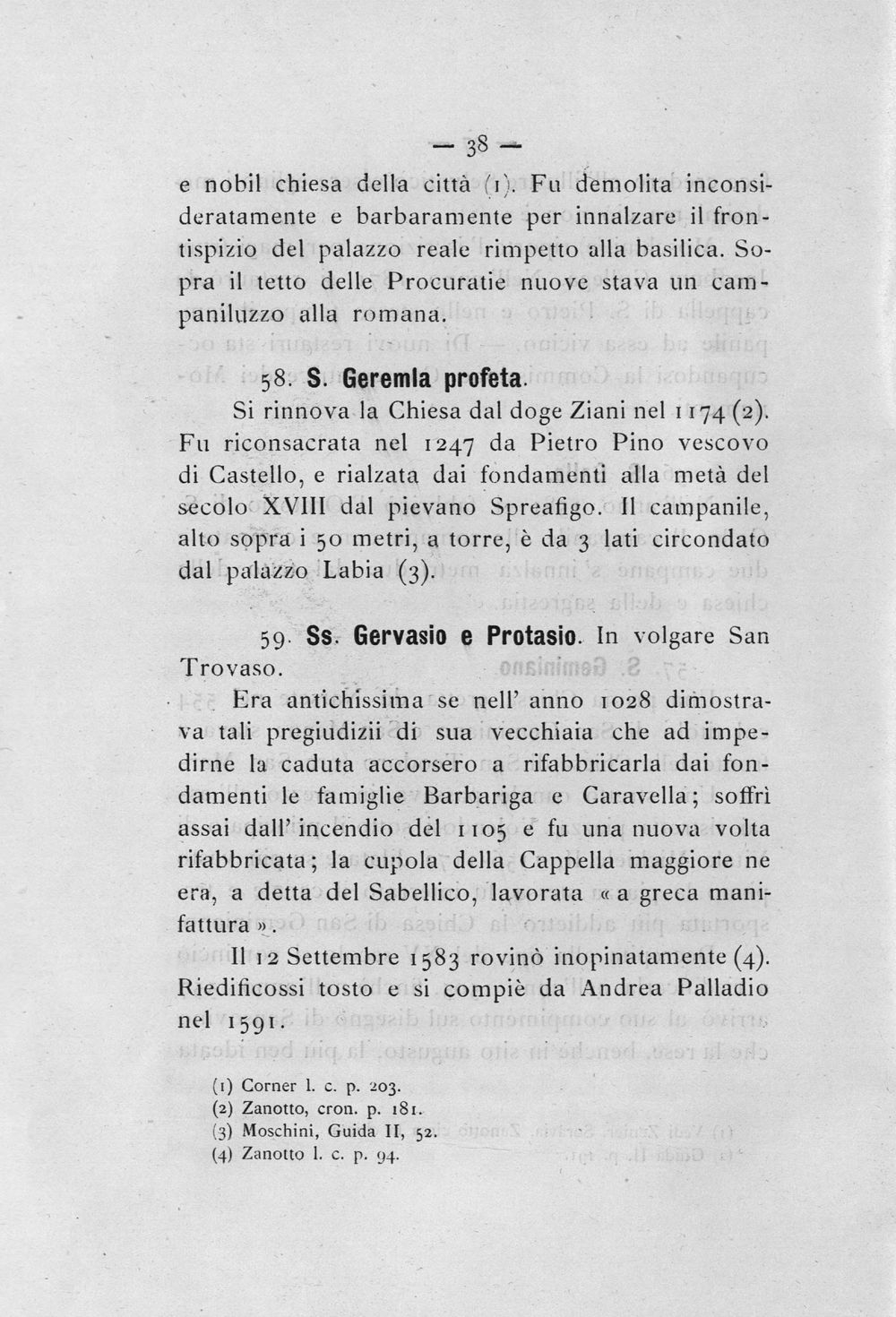 — 38 —

e nobil chiesa della città (1). Fu demolita inconsideratamente e barbaramente per innalzare il frontispizio del palazzo reale rimpetto alla basilica. Sopra il tetto delle Procuratie nuove stava un campaniluzzo alla romana.

58. S. Geremia profeta.

Si rinnova la Chiesa dal doge Ziani nel 1174 (2). Fu riconsacrata nel 1247 da Pietro Pino vescovo di Castello, e rialzata dai fondamenti alla metà del secolo XVIII dal pievano Spreafigo. Il campanile, alto sopra i 50 metri, a torre, è da 3 lati circondato dal palazzo Labia (3).

59. Ss. Gervasio e Protasio. In volgare San Trovaso.

Era antichissima se nell' anno 1028 dimostrava tali pregiudizii di sua vecchiaia che ad impedirne la caduta accorsero a rifabbricarla dai fondamenti le famiglie Barbariga e Caravella; soffrì assai dall' incendio del 1105 e fu una nuova volta rifabbricata; la cupola della Cappella maggiore ne era, a detta del Sabellico, lavorata « a greca manifattura ».

Il 12 Settembre 1583 rovinò inopinatamente (4). Riedificossi tosto e si compiè da Andrea Palladio nel 1591.

(1) Corner l. c. p. 203.
(2) Zanotto, cron. p. 181.
(3) Moschini, Guida II, 52.
(4) Zanotto l. c. p. 94.